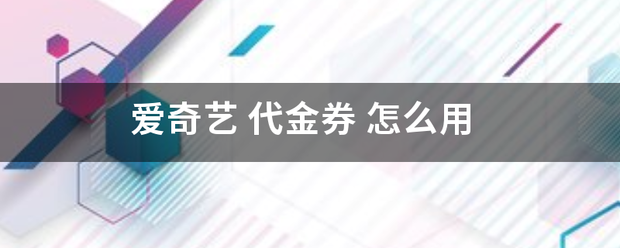 爱奇艺 代金券 怎么用